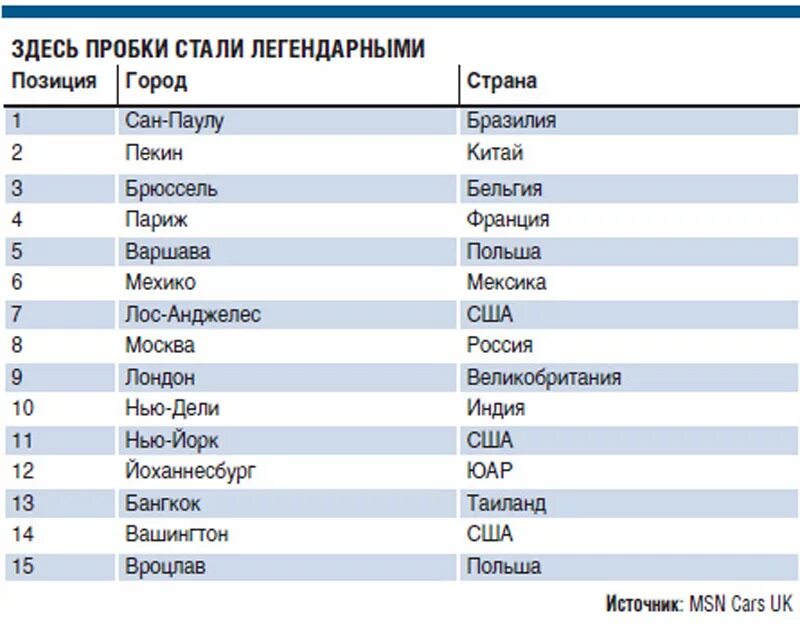 ЗДЕСЬ ПРОБКИ СТАЛИ ЛЕГЕНДАРНЫМИ

| Позиция | Город | Страна |
|---|---|---|
| 1 | Сан-Паулу | Бразилия |
| 2 | Пекин | Китай |
| 3 | Брюссель | Бельгия |
| 4 | Париж | Франция |
| 5 | Варшава | Польша |
| 6 | Мехико | Мексика |
| 7 | Лос-Анджелес | США |
| 8 | Москва | Россия |
| 9 | Лондон | Великобритания |
| 10 | Нью-Дели | Индия |
| 11 | Нью-Йорк | США |
| 12 | Йоханнесбург | ЮАР |
| 13 | Бангкок | Таиланд |
| 14 | Вашингтон | США |
| 15 | Вроцлав | Польша |

Источник: MSN Cars UK